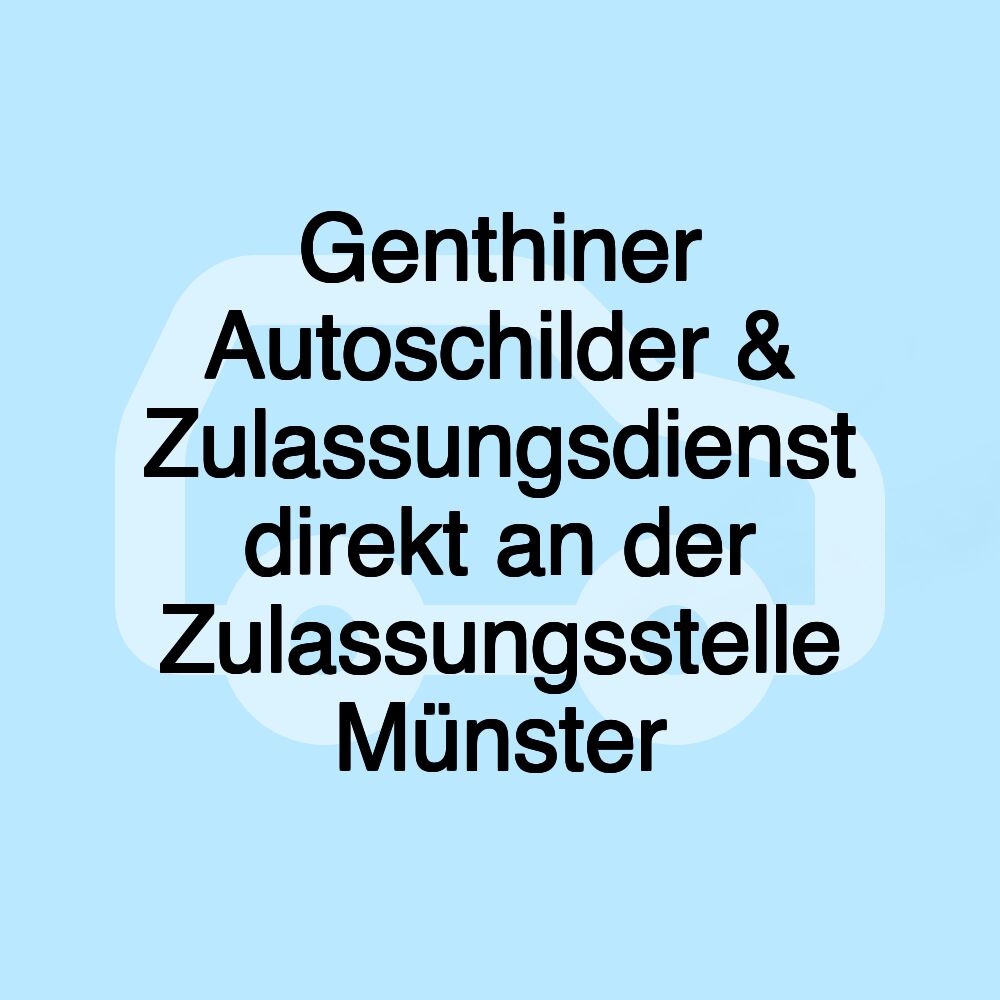 Genthiner Autoschilder & Zulassungsdienst direkt an der Zulassungsstelle Münster